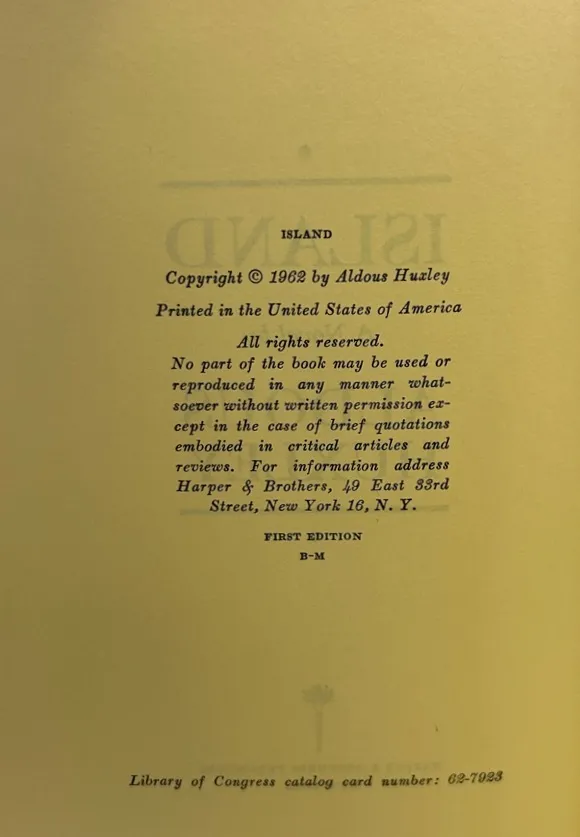 ISLAND

Copyright © 1962 by Aldous Huxley

Printed in the United States of America

All rights reserved.
No part of the book may be used or reproduced in any manner whatsoever without written permission except in the case of brief quotations embodied in critical articles and reviews. For information address Harper & Brothers, 49 East 33rd Street, New York 16, N. Y.

FIRST EDITION
B-M

Library of Congress catalog card number: 62-7923